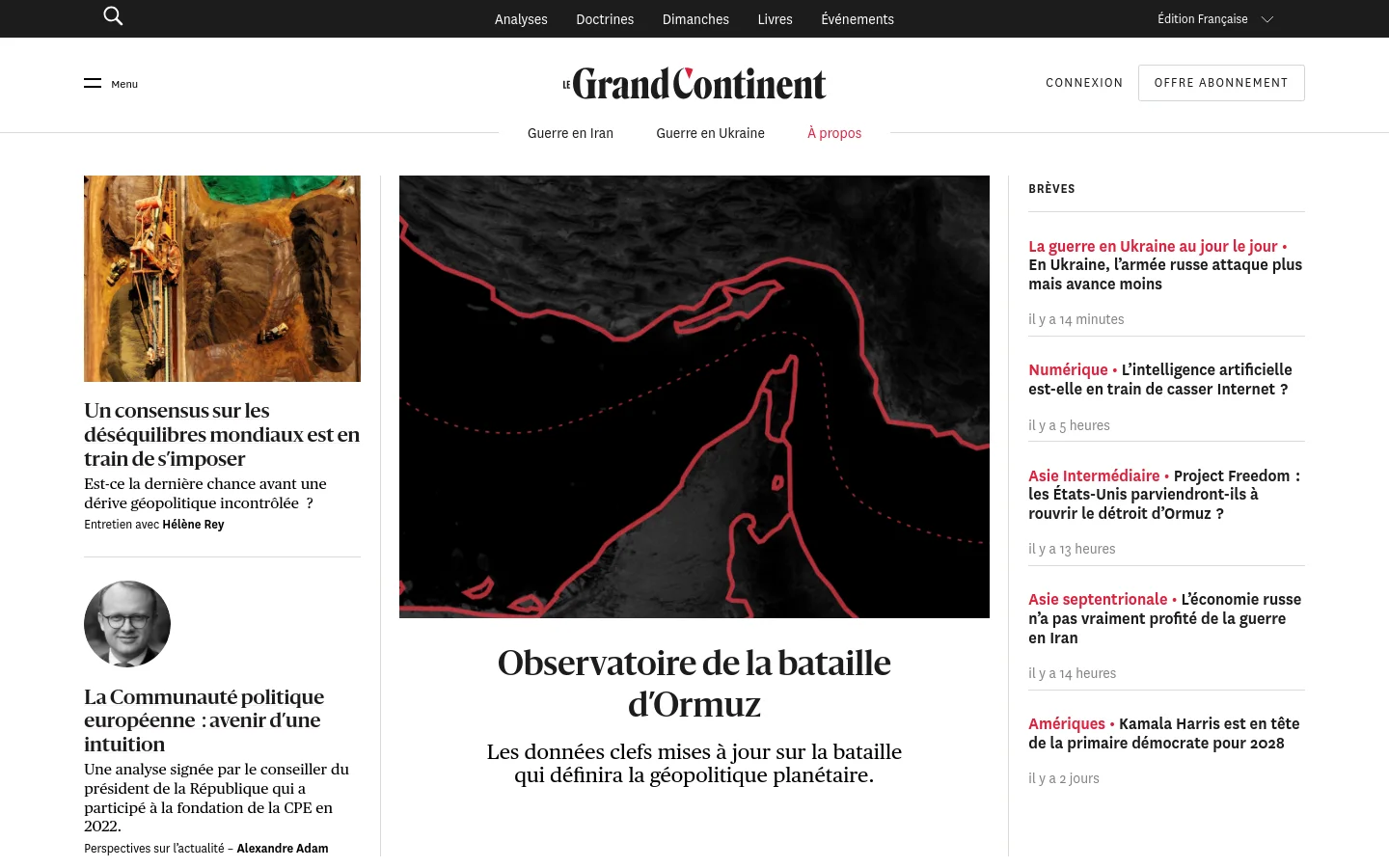 Analyses Doctrines Dimanches Livres Événements

Édition Française

Menu

LE Grand Continent

CONNEXION

OFFRE ABONNEMENT

Guerre en Iran Guerre en Ukraine À propos

Un consensus sur les déséquilibres mondiaux est en train de s'imposer

Est-ce la dernière chance avant une dérive géopolitique incontrôlée ?

Entretien avec Hélène Rey

La Communauté politique européenne : avenir d'une intuition

Une analyse signée par le conseiller du président de la République qui a participé à la fondation de la CPE en 2022.

Perspectives sur l'actualité – Alexandre Adam

Observatoire de la bataille d'Ormuz

Les données clefs mises à jour sur la bataille qui définira la géopolitique planétaire.

BRÈVES

La guerre en Ukraine au jour le jour • En Ukraine, l'armée russe attaque plus mais avance moins

il y a 14 minutes

Numérique • L'intelligence artificielle est-elle en train de casser Internet ?

il y a 5 heures

Asie Intermédiaire • Project Freedom : les États-Unis parviendront-ils à rouvrir le détroit d'Ormuz ?

il y a 13 heures

Asie septentrionale • L'économie russe n'a pas vraiment profité de la guerre en Iran

il y a 14 heures

Amériques • Kamala Harris est en tête de la primaire démocrate pour 2028

il y a 2 jours